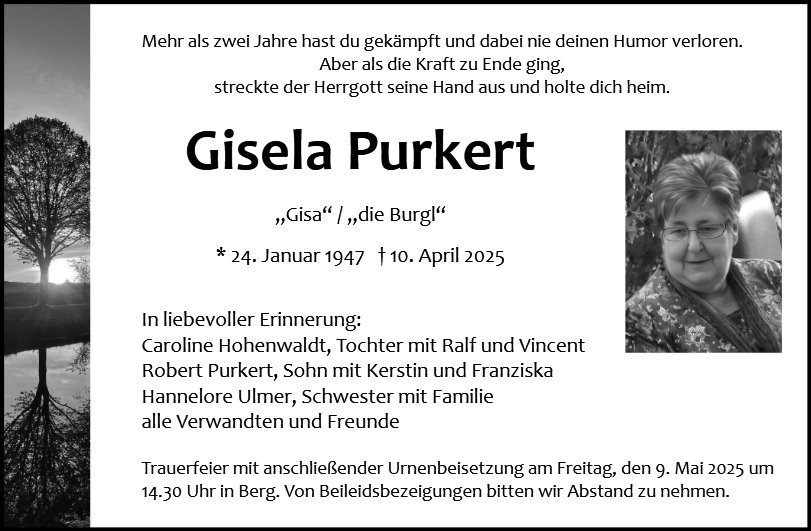 Mehr als zwei Jahre hast du gekämpft und dabei nie deinen Humor verloren.
Aber als die Kraft zu Ende ging,
streckte der Herrgott seine Hand aus und holte dich heim.

Gisela Purkert

„Gisa“ / „die Burgl“

* 24. Januar 1947 † 10. April 2025

In liebevoller Erinnerung:
Caroline Hohenwaldt, Tochter mit Ralf und Vincent
Robert Purkert, Sohn mit Kerstin und Franziska
Hannelore Ulmer, Schwester mit Familie
alle Verwandten und Freunde

Trauerfeier mit anschließender Urnenbeisetzung am Freitag, den 9. Mai 2025 um 14.30 Uhr in Berg. Von Beileidsbezeigungen bitten wir Abstand zu nehmen.